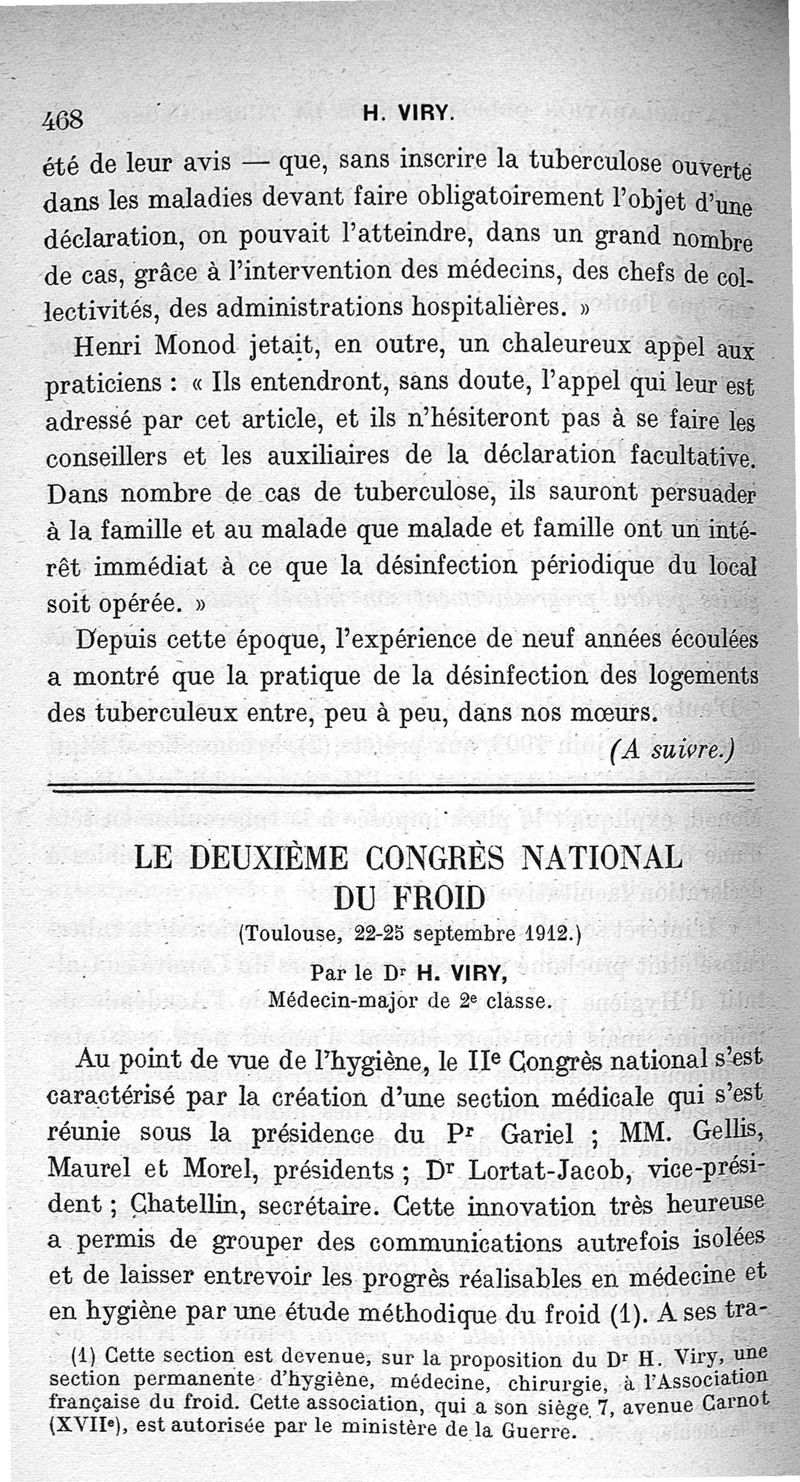 468 H. VIRY.

été de leur avis — que, sans inscrire la tuberculose ouverte dans les maladies devant faire obligatoirement l'objet d'une déclaration, on pouvait l'atteindre, dans un grand nombre de cas, grâce à l'intervention des médecins, des chefs de collectivités, des administrations hospitalières. »

Henri Monod jetait, en outre, un chaleureux appel aux praticiens : « Ils entendront, sans doute, l'appel qui leur est adressé par cet article, et ils n'hésiteront pas à se faire les conseillers et les auxiliaires de la déclaration facultative. Dans nombre de cas de tuberculose, ils sauront persuader à la famille et au malade que malade et famille ont un intérêt immédiat à ce que la désinfection périodique du local soit opérée. »

Depuis cette époque, l'expérience de neuf années écoulées a montré que la pratique de la désinfection des logements des tuberculeux entre, peu à peu, dans nos mœurs.

(A suivre.)

LE DEUXIÈME CONGRÈS NATIONAL DU FROID

(Toulouse, 22-25 septembre 1912.)

Par le Dr H. VIRY,
Médecin-major de 2e classe.

Au point de vue de l'hygiène, le IIe Congrès national s'est caractérisé par la création d'une section médicale qui s'est réunie sous la présidence du Pr Gariel ; MM. Gellis, Maurel et Morel, présidents ; Dr Lortat-Jacob, vice-président ; Chatellin, secrétaire. Cette innovation très heureuse a permis de grouper des communications autrefois isolées et de laisser entrevoir les progrès réalisables en médecine et en hygiène par une étude méthodique du froid (1). A ses tra-

(1) Cette section est devenue, sur la proposition du Dr H. Viry, une section permanente d'hygiène, médecine, chirurgie, à l'Association française du froid. Cette association, qui a son siège 7, avenue Carnot (XVIIe), est autorisée par le ministère de la Guerre.